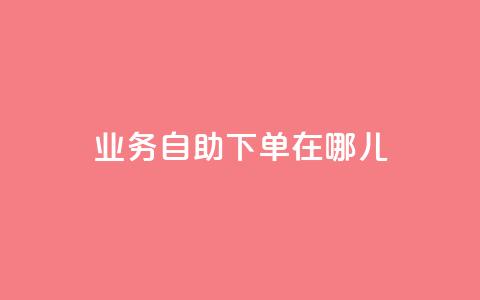 业务自助下单在哪儿